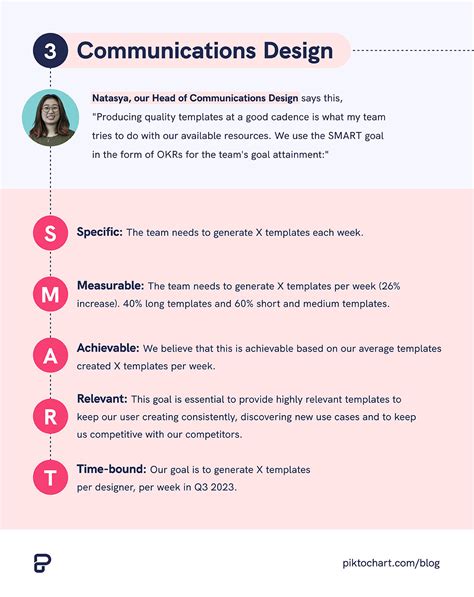 3 Communications Design

Natasya, our Head of Communications Design says this, "Producing quality templates at a good cadence is what my team tries to do with our available resources. We use the SMART goal in the form of OKRs for the team's goal attainment:"

S Specific: The team needs to generate X templates each week.

M Measurable: The team needs to generate X templates per week (26% increase). 40% long templates and 60% short and medium templates.

A Achievable: We believe that this is achievable based on our average templates created X templates per week.

R Relevant: This goal is essential to provide highly relevant templates to keep our user creating consistently, discovering new use cases and to keep us competitive with our competitors.

T Time-bound: Our goal is to generate X templates per designer, per week in Q3 2023.

piktochart.com/blog